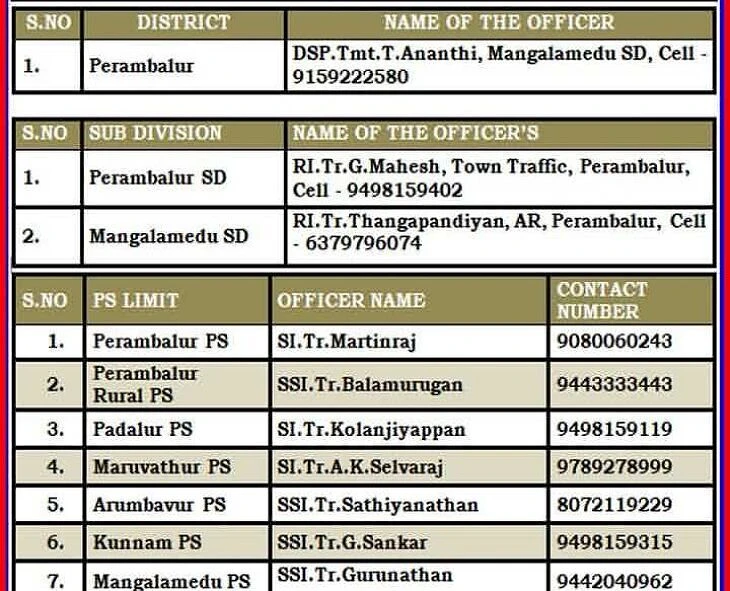 | S.NO | DISTRICT | NAME OF THE OFFICER |
|---|---|---|
| 1. | Perambalur | DSP.Tmt.T.Ananthi, Mangalamedu SD, Cell - 9159222580 |

| S.NO | SUB DIVISION | NAME OF THE OFFICER'S |
|---|---|---|
| 1. | Perambalur SD | RI.Tr.G.Mahesh, Town Traffic, Perambalur, Cell - 9498159402 |
| 2. | Mangalamedu SD | RI.Tr.Thangapandiyan, AR, Perambalur, Cell - 6379796074 |

| S.NO | PS LIMIT | OFFICER NAME | CONTACT NUMBER |
|---|---|---|---|
| 1. | Perambalur PS | SI.Tr.Martinraj | 9080060243 |
| 2. | Perambalur Rural PS | SSI.Tr.Balamurugan | 9443333443 |
| 3. | Padalur PS | SI.Tr.Kolanjiyappan | 9498159119 |
| 4. | Maruvathur PS | SI.Tr.A.K.Selvaraj | 9789278999 |
| 5. | Arumbavur PS | SSI.Tr.Sathiyanathan | 8072119229 |
| 6. | Kunnam PS | SSI.Tr.G.Sankar | 9498159315 |
| 7. | Mangalamedu PS | SSI.Tr.Gurunathan | 9442040962 |